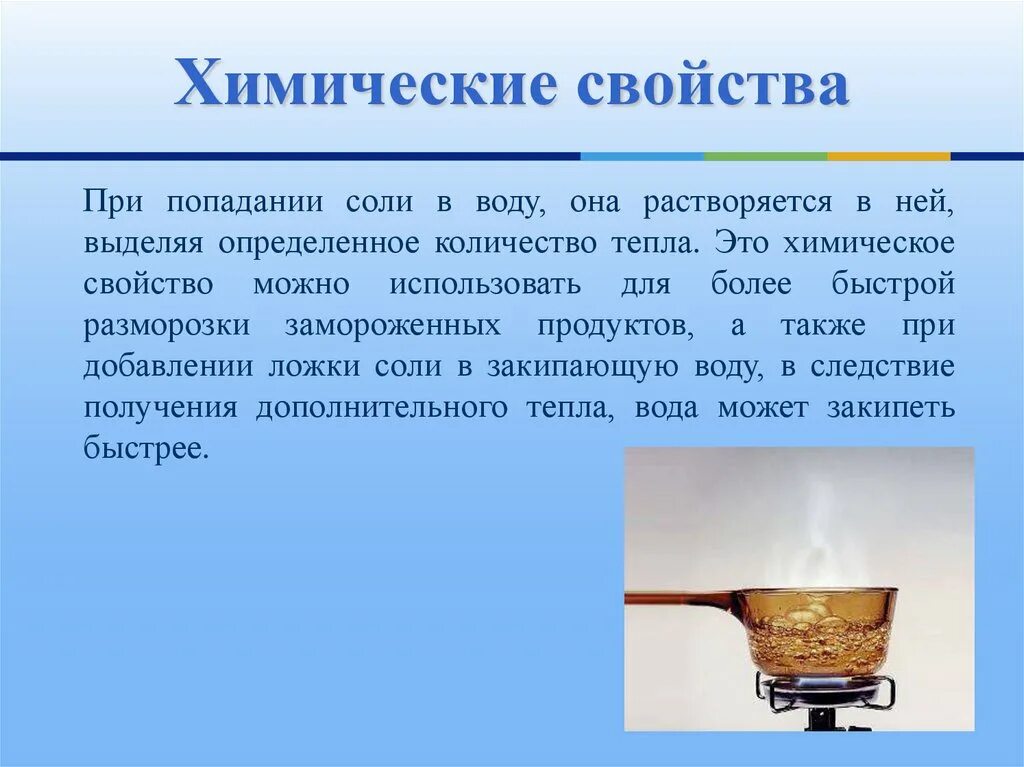 Химические свойства

При попадании соли в воду, она растворяется в ней, выделяя определенное количество тепла. Это химическое свойство можно использовать для более быстрой разморозки замороженных продуктов, а также при добавлении ложки соли в закипающую воду, в следствие получения дополнительного тепла, вода может закипеть быстрее.